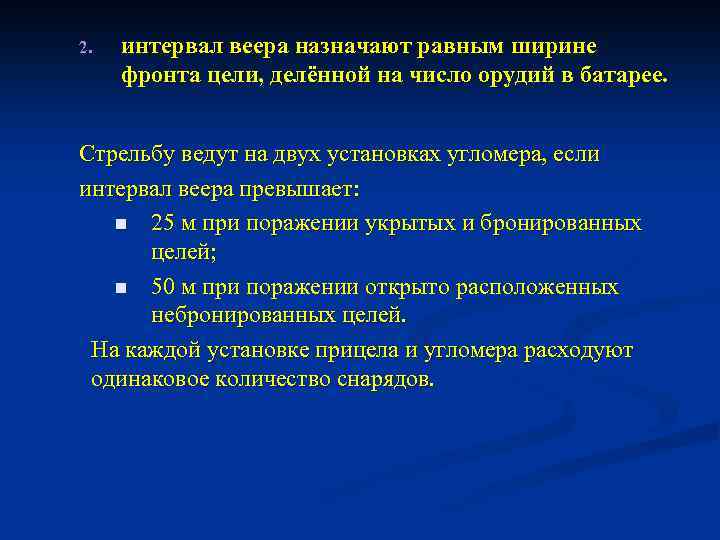 2. интервал веера назначают равным ширине фронта цели, делённой на число орудий в батарее.

Стрельбу ведут на двух установках угломера, если интервал веера превышает:

- 25 м при поражении укрытых и бронированных целей;
- 50 м при поражении открыто расположенных небронированных целей.

На каждой установке прицела и угломера расходуют одинаковое количество снарядов.